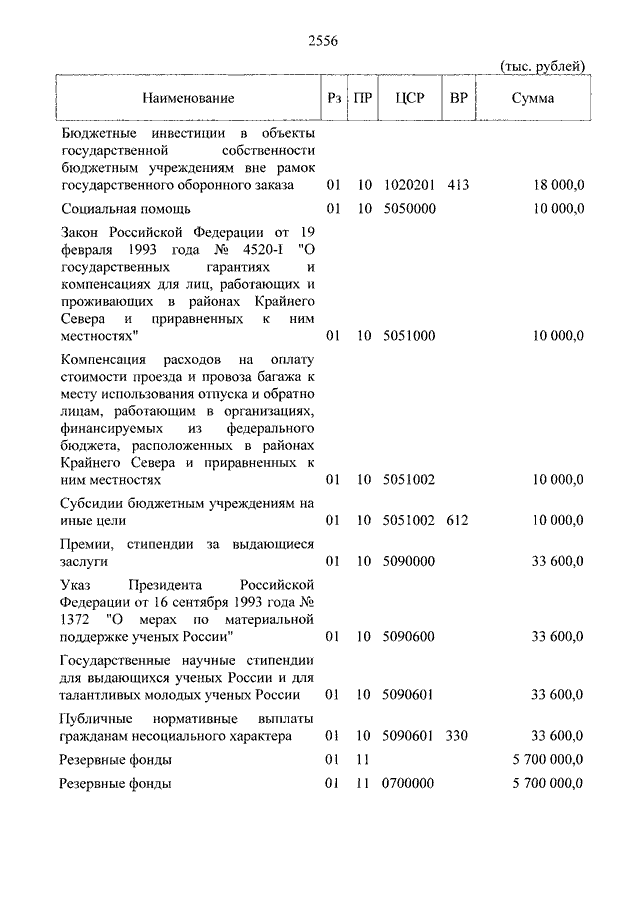 2556

(тыс. рублей)

| Наименование | Рз | ПР | ЦСР | ВР | Сумма |
|---|---|---|---|---|---|
| Бюджетные инвестиции в объекты государственной собственности бюджетным учреждениям вне рамок государственного оборонного заказа | 01 | 10 | 1020201 | 413 | 18 000,0 |
| Социальная помощь | 01 | 10 | 5050000 | | 10 000,0 |
| Закон Российской Федерации от 19 февраля 1993 года № 4520-I "О государственных гарантиях и компенсациях для лиц, работающих и проживающих в районах Крайнего Севера и приравненных к ним местностях" | 01 | 10 | 5051000 | | 10 000,0 |
| Компенсация расходов на оплату стоимости проезда и провоза багажа к месту использования отпуска и обратно лицам, работающим в организациях, финансируемых из федерального бюджета, расположенных в районах Крайнего Севера и приравненных к ним местностях | 01 | 10 | 5051002 | | 10 000,0 |
| Субсидии бюджетным учреждениям на иные цели | 01 | 10 | 5051002 | 612 | 10 000,0 |
| Премии, стипендии за выдающиеся заслуги | 01 | 10 | 5090000 | | 33 600,0 |
| Указ Президента Российской Федерации от 16 сентября 1993 года № 1372 "О мерах по материальной поддержке ученых России" | 01 | 10 | 5090600 | | 33 600,0 |
| Государственные научные стипендии для выдающихся ученых России и для талантливых молодых ученых России | 01 | 10 | 5090601 | | 33 600,0 |
| Публичные нормативные выплаты гражданам несоциального характера | 01 | 10 | 5090601 | 330 | 33 600,0 |
| Резервные фонды | 01 | 11 | | | 5 700 000,0 |
| Резервные фонды | 01 | 11 | 0700000 | | 5 700 000,0 |